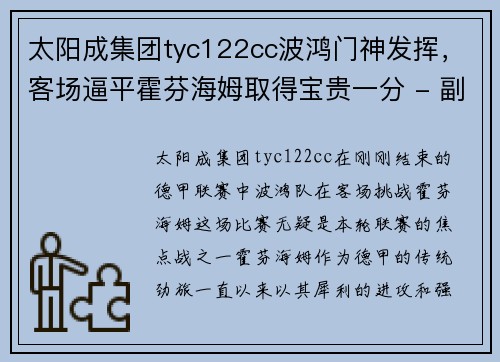 太阳成集团tyc122cc波鸿门神发挥，客场逼平霍芬海姆取得宝贵一分 - 副

太阳成集团tyc122cc在刚刚结束的德甲联赛中波鸿队在客场挑战霍芬海姆这场比赛无疑是本轮联赛的焦点战之一霍芬海姆作为德甲的传统劲旅一直以来以其犀利的进攻和强